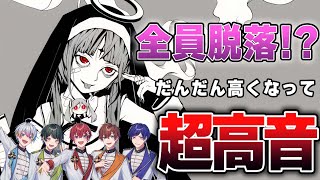 全員脱落!?

だんだん高くなって

超高音